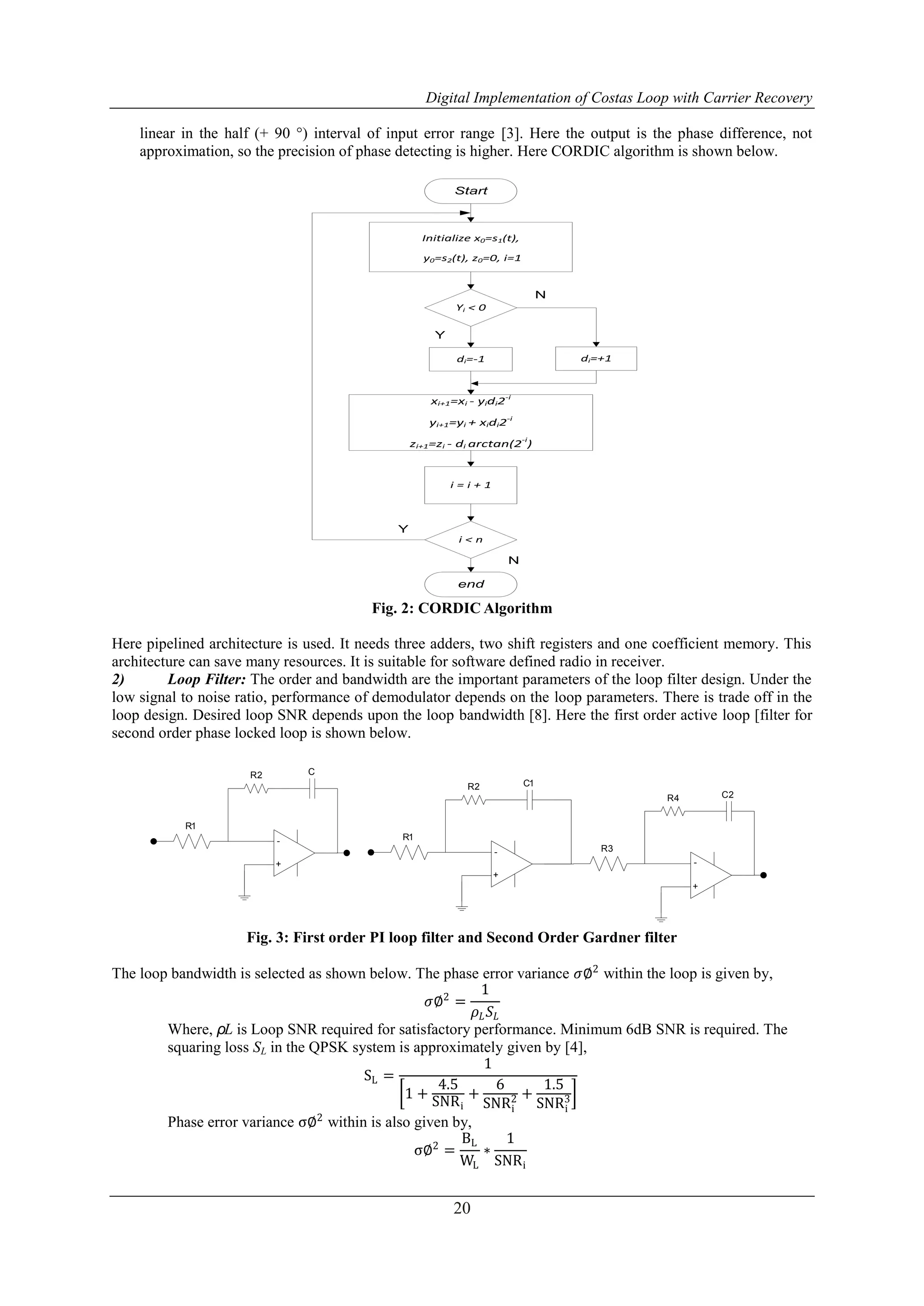 Digital Implementation of Costas Loop with Carrier Recovery

linear in the half (+ 90 °) interval of input error range [3]. Here the output is the phase difference, not approximation, so the precision of phase detecting is higher. Here CORDIC algorithm is shown below.

Start

Initialize $x_0=s_1(t)$, $y_0=s_2(t)$, $z_0=0$, $i=1$

$Y_i < 0$

N

Y

$d_i=-1$

$d_i=+1$

$x_{i+1}=x_i - y_i d_i 2^{-i}$

$y_{i+1}=y_i + x_i d_i 2^{-i}$

$z_{i+1}=z_i - d_i \arctan(2^{-i})$

$i = i + 1$

Y

$i < n$

N

end

Fig. 2: CORDIC Algorithm

Here pipelined architecture is used. It needs three adders, two shift registers and one coefficient memory. This architecture can save many resources. It is suitable for software defined radio in receiver.
2) Loop Filter: The order and bandwidth are the important parameters of the loop filter design. Under the low signal to noise ratio, performance of demodulator depends on the loop parameters. There is trade off in the loop design. Desired loop SNR depends upon the loop bandwidth [8]. Here the first order active loop [filter for second order phase locked loop is shown below.

R2 C R1 - +

R2 C1 R1 - + R3 R4 C2 - +

Fig. 3: First order PI loop filter and Second Order Gardner filter

The loop bandwidth is selected as shown below. The phase error variance $\sigma\emptyset^2$ within the loop is given by,
$\sigma\emptyset^2 = \frac{1}{\rho_L S_L}$
Where, $\rho L$ is Loop SNR required for satisfactory performance. Minimum 6dB SNR is required. The squaring loss $S_L$ in the QPSK system is approximately given by [4],
$S_L = \frac{1}{\left[1 + \frac{4.5}{SNR_i} + \frac{6}{SNR_i^2} + \frac{1.5}{SNR_i^3}\right]}$
Phase error variance $\sigma\emptyset^2$ within is also given by,
$\sigma\emptyset^2 = \frac{B_L}{W_L} * \frac{1}{SNR_i}$

20